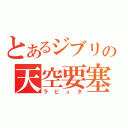 とあるジブリの
天空要塞
ラピュタ